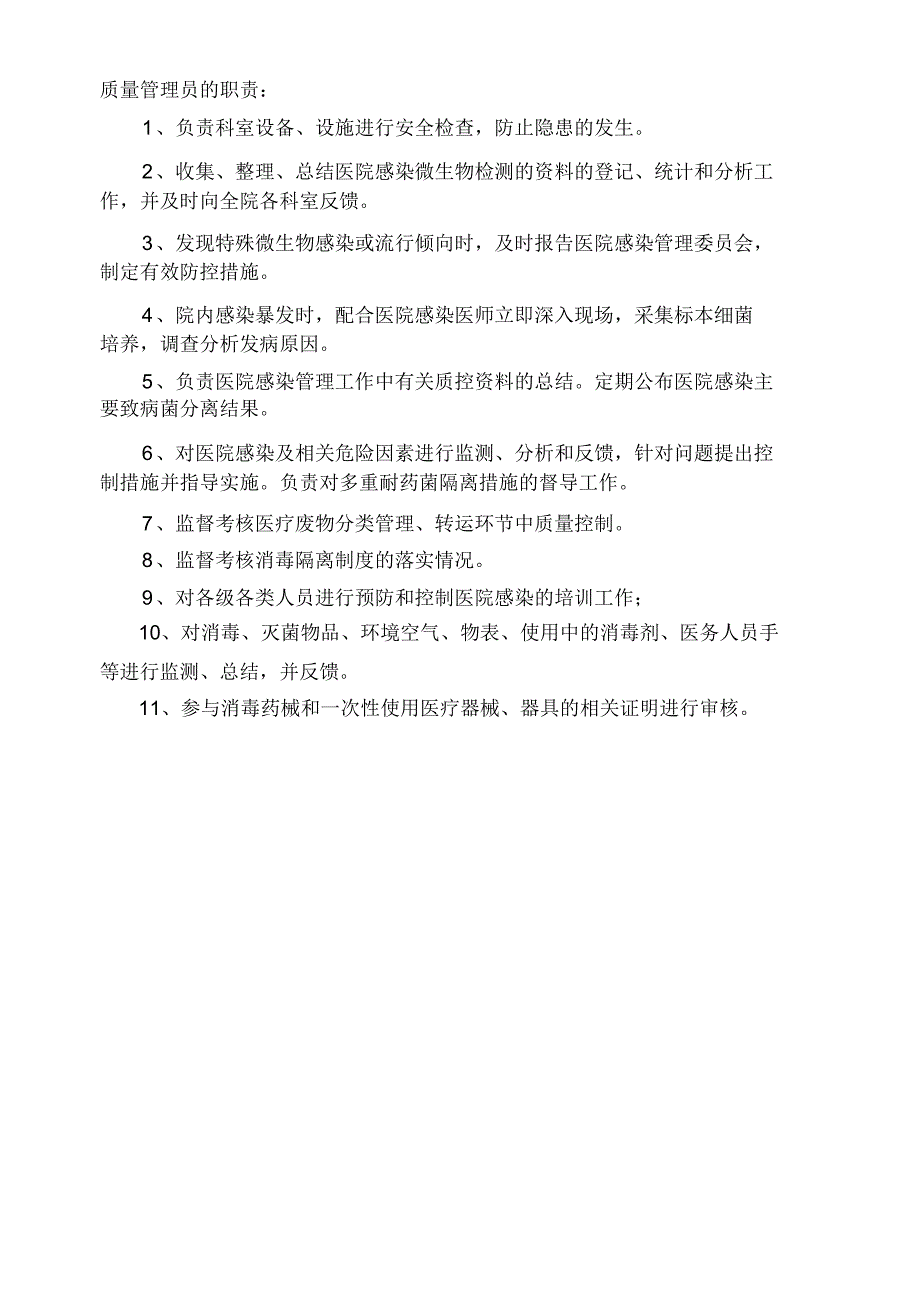 质量管理员的职责：

1、负责科室设备、设施进行安全检查，防止隐患的发生。

2、收集、整理、总结医院感染微生物检测的资料的登记、统计和分析工作，并及时向全院各科室反馈。

3、发现特殊微生物感染或流行倾向时，及时报告医院感染管理委员会，制定有效防控措施。

4、院内感染暴发时，配合医院感染医师立即深入现场，采集标本细菌培养，调查分析发病原因。

5、负责医院感染管理工作中有关质控资料的总结。定期公布医院感染主要致病菌分离结果。

6、对医院感染及相关危险因素进行监测、分析和反馈，针对问题提出控制措施并指导实施。负责对多重耐药菌隔离措施的督导工作。

7、监督考核医疗废物分类管理、转运环节中质量控制。

8、监督考核消毒隔离制度的落实情况。

9、对各级各类人员进行预防和控制医院感染的培训工作；

10、对消毒、灭菌物品、环境空气、物表、使用中的消毒剂、医务人员手等进行监测、总结，并反馈。

11、参与消毒药械和一次性使用医疗器械、器具的相关证明进行审核。